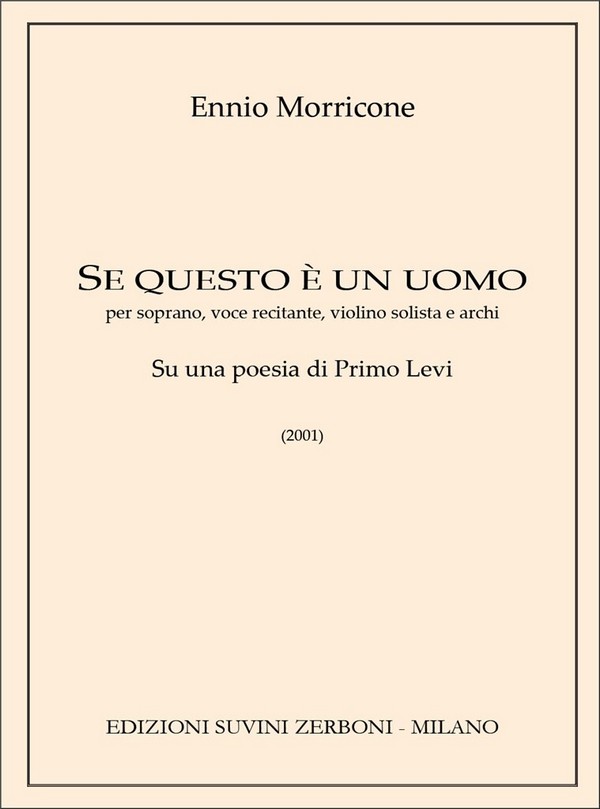 Ennio Morricone

SE QUESTO È UN UOMO
per soprano, voce recitante, violino solista e archi

Su una poesia di Primo Levi

(2001)

EDIZIONI SUVINI ZERBONI - MILANO